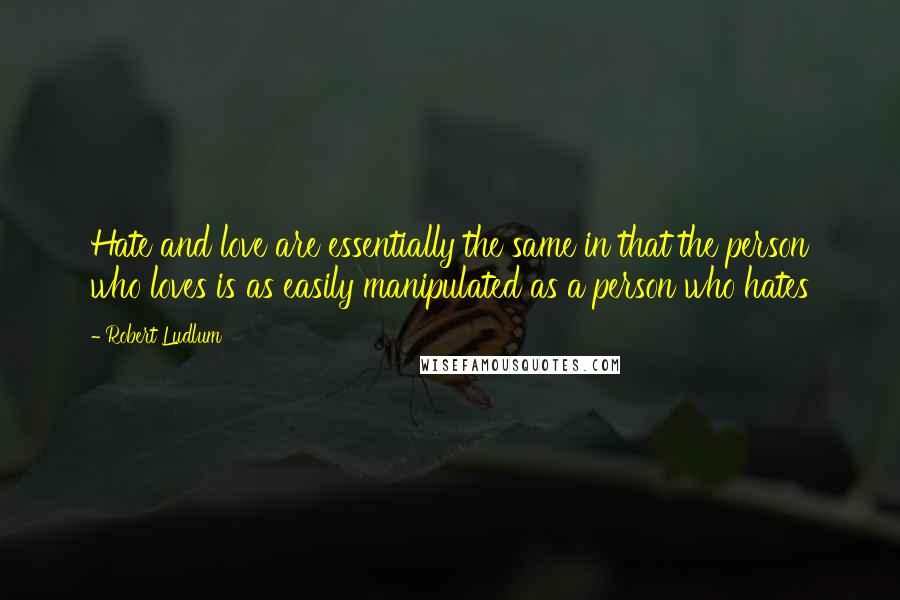 Hate and love are essentially the same in that the person who loves is as easily manipulated as a person who hates

- Robert Ludlum

WISEFAMOUSQUOTES.COM